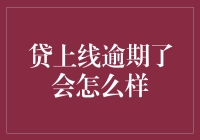 贷上线逾期了会怎么样